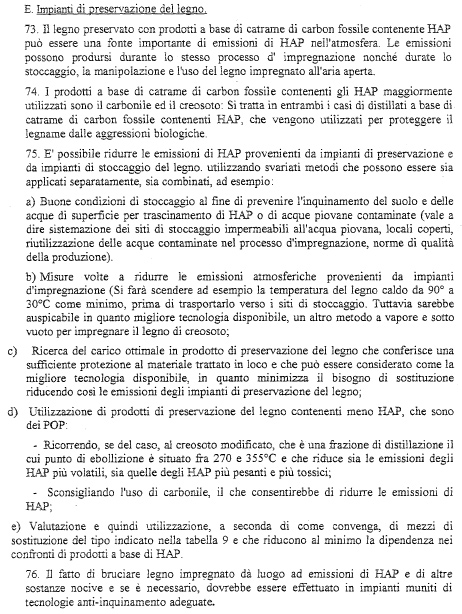 E. Impianti di preservazione del legno.

73. Il legno preservato con prodotti a base di catrame di carbon fossile contenente HAP può essere una fonte importante di emissioni di HAP nell'atmosfera. Le emissioni possono prodursi durante lo stesso processo d' impregnazione nonché durate lo stoccaggio, la manipolazione e l'uso del legno impregnato all'aria aperta.

74. I prodotti a base di catrame di carbon fossile contenenti gli HAP maggiormente utilizzati sono il carbonile ed il creosoto: Si tratta in entrambi i casi di distillati a base di catrame di carbon fossile contenenti HAP, che vengono utilizzati per proteggere il legname dalle aggressioni biologiche.

75. E' possibile ridurre le emissioni di HAP provenienti da impianti di preservazione e da impianti di stoccaggio del legno. utilizzando svariati metodi che possono essere sia applicati separatamente, sia combinati, ad esempio:

a) Buone condizioni di stoccaggio al fine di prevenire l'inquinamento del suolo e delle acque di superficie per trascinamento di HAP o di acque piovane contaminate (vale a dire sistemazione dei siti di stoccaggio impermeabili all'acqua piovana, locali coperti, riutilizzazione delle acque contaminate nel processo d'impregnazione, norme di qualità della produzione).

b) Misure volte a ridurre le emissioni atmosferiche provenienti da impianti d'impregnazione (Si farà scendere ad esempio la temperatura del legno caldo da 90° a 30°C come minimo, prima di trasportarlo verso i siti di stoccaggio. Tuttavia sarebbe auspicabile in quanto migliore tecnologia disponibile, un altro metodo a vapore e sotto vuoto per impregnare il legno di creosoto;

c) Ricerca del carico ottimale in prodotto di preservazione del legno che conferisce una sufficiente protezione al materiale trattato in loco e che può essere considerato come la migliore tecnologia disponibile, in quanto minimizza il bisogno di sostituzione riducendo così le emissioni degli impianti di preservazione del legno;

d) Utilizzazione di prodotti di preservazione del legno contenenti meno HAP, che sono dei POP:

- Ricorrendo, se del caso, al creosoto modificato, che è una frazione di distillazione il cui punto di ebollizione è situato fra 270 e 355°C e che riduce sia le emissioni degli HAP più volatili, sia quelle degli HAP più pesanti e più tossici;

- Sconsigliando l'uso di carbonile, il che consentirebbe di ridurre le emissioni di HAP;

e) Valutazione e quindi utilizzazione, a seconda di come convenga, di mezzi di sostituzione del tipo indicato nella tabella 9 e che riducono al minimo la dipendenza nei confronti di prodotti a base di HAP.

76. Il fatto di bruciare legno impregnato dà luogo ad emissioni di HAP e di altre sostanze nocive e se è necessario, dovrebbe essere effettuato in impianti muniti di tecnologie anti-inquinamento adeguate.